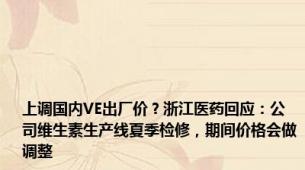 上调国内VE出厂价？浙江医药回应：公司维生素生产线夏季检修，期间价格会做调整